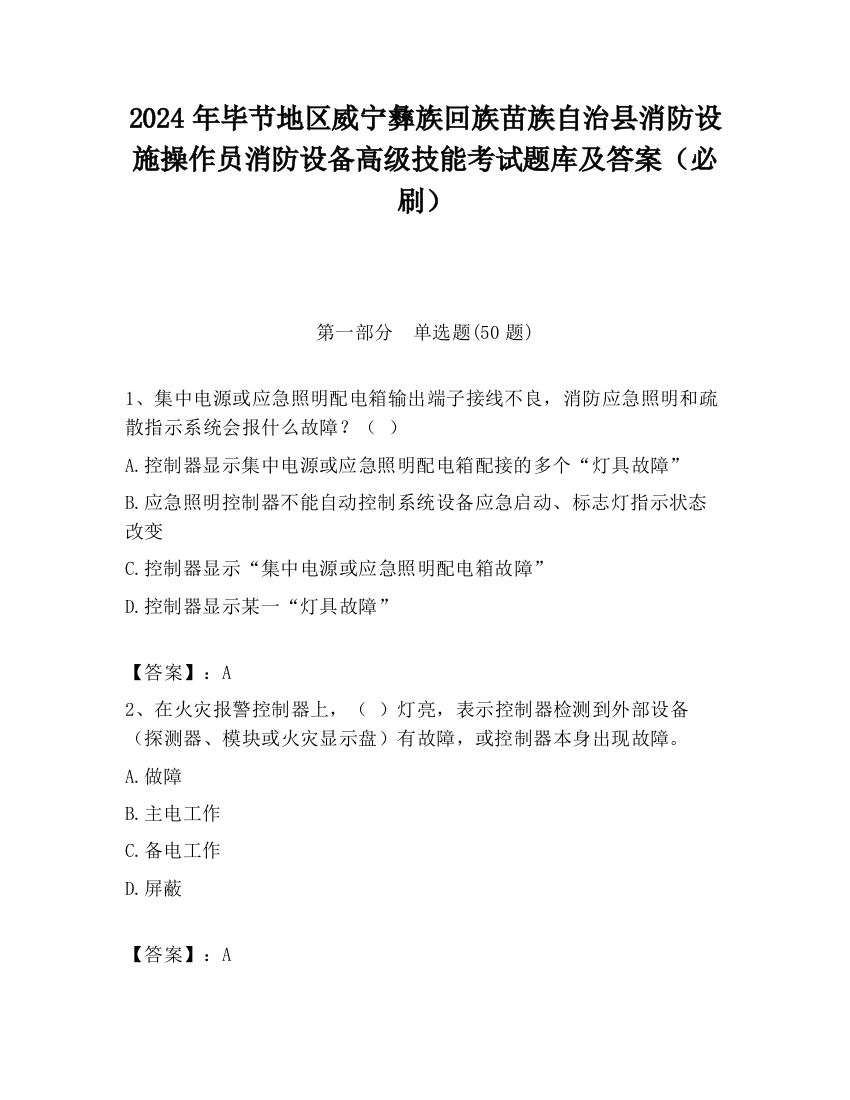 2024 年毕节地区威宁彝族回族苗族自治县消防设施操作员消防设备高级技能考试题库及答案（必刷）

第一部分　单选题(50 题)

1、集中电源或应急照明配电箱输出端子接线不良，消防应急照明和疏散指示系统会报什么故障？（ ）

A.控制器显示集中电源或应急照明配电箱配接的多个“灯具故障”

B.应急照明控制器不能自动控制系统设备应急启动、标志灯指示状态改变

C.控制器显示“集中电源或应急照明配电箱故障”

D.控制器显示某一“灯具故障”

【答案】：A

2、在火灾报警控制器上，（ ）灯亮，表示控制器检测到外部设备（探测器、模块或火灾显示盘）有故障，或控制器本身出现故障。

A.做障

B.主电工作

C.备电工作

D.屏蔽

【答案】：A